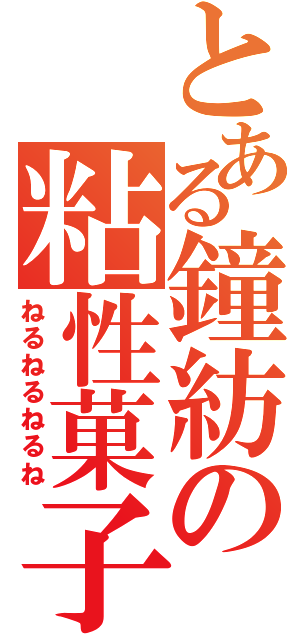 とある鐘紡の粘性菓子
ねるねるねるね